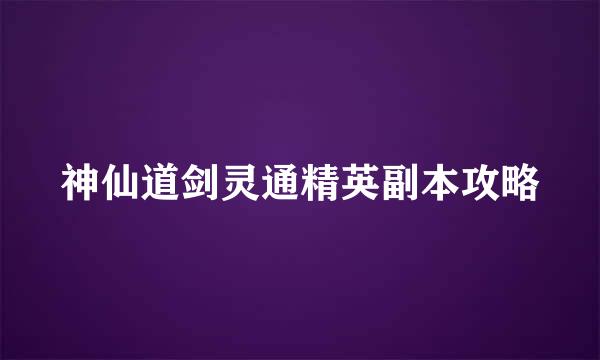 神仙道剑灵通精英副本攻略